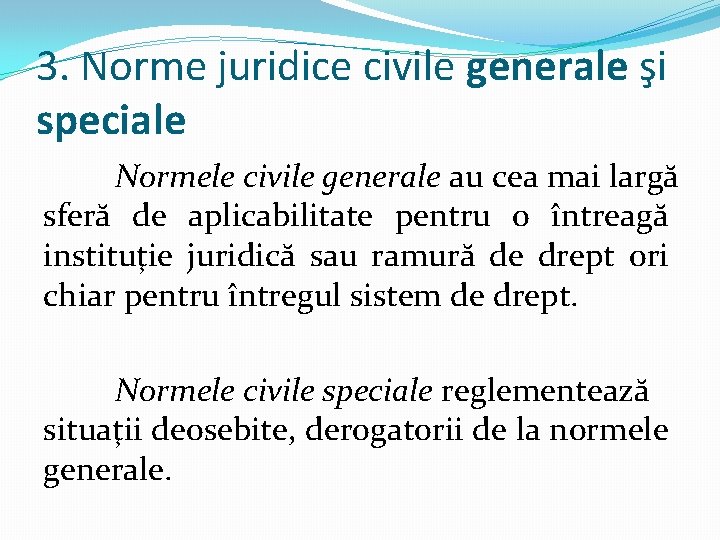 3. Norme juridice civile generale şi speciale

Normele civile generale au cea mai largă sferă de aplicabilitate pentru o întreagă instituție juridică sau ramură de drept ori chiar pentru întregul sistem de drept.

Normele civile speciale reglementează situații deosebite, derogatorii de la normele generale.